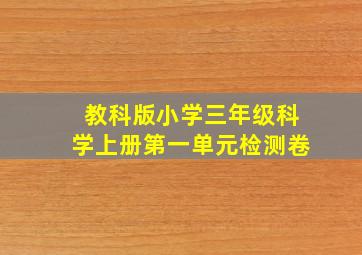 教科版小学三年级科学上册第一单元检测卷